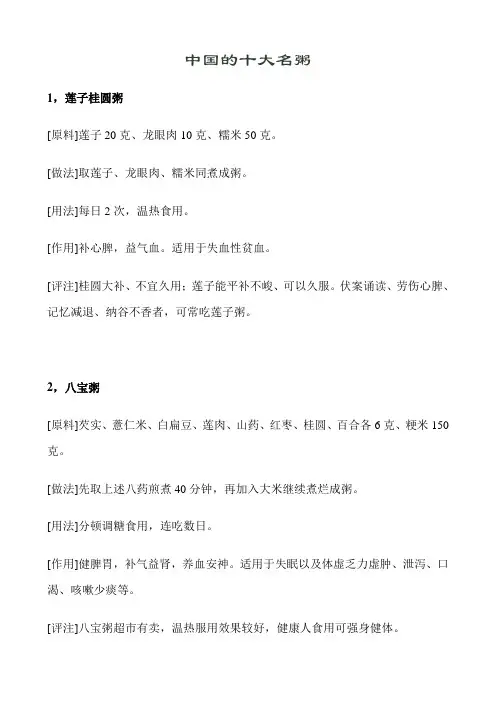 中国的十大名粥

1，莲子桂圆粥

[原料]莲子 20 克、龙眼肉 10 克、糯米 50 克。

[做法]取莲子、龙眼肉、糯米同煮成粥。

[用法]每日 2 次，温热食用。

[作用]补心脾，益气血。适用于失血性贫血。

[评注]桂圆大补、不宜久用；莲子能平补不峻、可以久服。伏案诵读、劳伤心脾、记忆减退、纳谷不香者，可常吃莲子粥。

2，八宝粥

[原料]芡实、薏仁米、白扁豆、莲肉、山药、红枣、桂圆、百合各 6 克、粳米 150 克。

[做法]先取上述八药煎煮 40 分钟，再加入大米继续煮烂成粥。

[用法]分顿调糖食用，连吃数日。

[作用]健脾胃，补气益肾，养血安神。适用于失眠以及体虚乏力虚肿、泄泻、口渴、咳嗽少痰等。

[评注]八宝粥超市有卖，温热服用效果较好，健康人食用可强身健体。